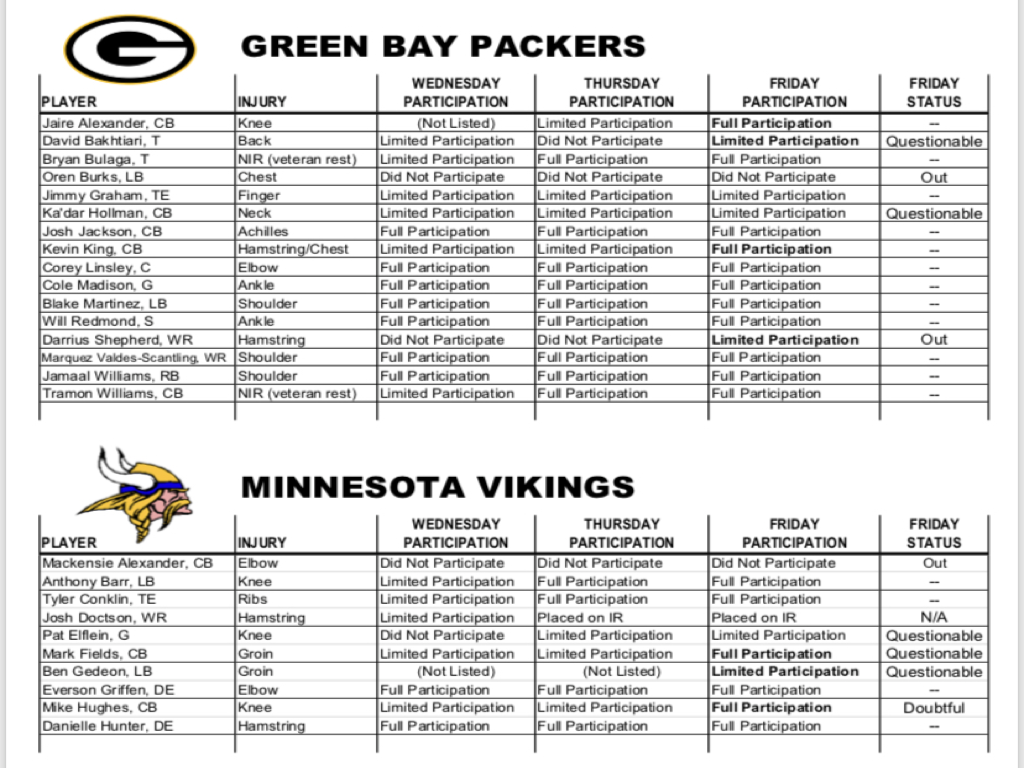 GREEN BAY PACKERS

| PLAYER | INJURY | WEDNESDAY PARTICIPATION | THURSDAY PARTICIPATION | FRIDAY PARTICIPATION | FRIDAY STATUS |
|---|---|---|---|---|---|
| Jaire Alexander, CB | Knee | (Not Listed) | Limited Participation | Full Participation | -- |
| David Bakhtiari, T | Back | Limited Participation | Did Not Participate | Limited Participation | Questionable |
| Bryan Bulaga, T | NIR (veteran rest) | Limited Participation | Full Participation | Full Participation | -- |
| Oren Burks, LB | Chest | Did Not Participate | Did Not Participate | Did Not Participate | Out |
| Jimmy Graham, TE | Finger | Limited Participation | Limited Participation | Limited Participation | -- |
| Ka'dar Hollman, CB | Neck | Limited Participation | Limited Participation | Limited Participation | Questionable |
| Josh Jackson, CB | Achilles | Full Participation | Full Participation | Full Participation | -- |
| Kevin King, CB | Hamstring/Chest | Limited Participation | Limited Participation | Full Participation | -- |
| Corey Linsley, C | Elbow | Full Participation | Full Participation | Full Participation | -- |
| Cole Madison, G | Ankle | Full Participation | Full Participation | Full Participation | -- |
| Blake Martinez, LB | Shoulder | Full Participation | Full Participation | Full Participation | -- |
| Will Redmond, S | Ankle | Full Participation | Full Participation | Full Participation | -- |
| Darrius Shepherd, WR | Hamstring | Did Not Participate | Did Not Participate | Limited Participation | Out |
| Marquez Valdes-Scantling, WR | Shoulder | Full Participation | Full Participation | Full Participation | -- |
| Jamaal Williams, RB | Shoulder | Full Participation | Full Participation | Full Participation | -- |
| Tramon Williams, CB | NIR (veteran rest) | Limited Participation | Full Participation | Full Participation | -- |

MINNESOTA VIKINGS

| PLAYER | INJURY | WEDNESDAY PARTICIPATION | THURSDAY PARTICIPATION | FRIDAY PARTICIPATION | FRIDAY STATUS |
|---|---|---|---|---|---|
| Mackensie Alexander, CB | Elbow | Did Not Participate | Did Not Participate | Did Not Participate | Out |
| Anthony Barr, LB | Knee | Limited Participation | Full Participation | Full Participation | -- |
| Tyler Conklin, TE | Ribs | Limited Participation | Full Participation | Full Participation | -- |
| Josh Doctson, WR | Hamstring | Limited Participation | Placed on IR | Placed on IR | N/A |
| Pat Elflein, G | Knee | Did Not Participate | Limited Participation | Limited Participation | Questionable |
| Mark Fields, CB | Groin | Limited Participation | Limited Participation | Full Participation | Questionable |
| Ben Gedeon, LB | Groin | (Not Listed) | (Not Listed) | Limited Participation | Questionable |
| Everson Griffen, DE | Elbow | Full Participation | Full Participation | Full Participation | -- |
| Mike Hughes, CB | Knee | Limited Participation | Limited Participation | Full Participation | Doubtful |
| Danielle Hunter, DE | Hamstring | Full Participation | Full Participation | Full Participation | -- |